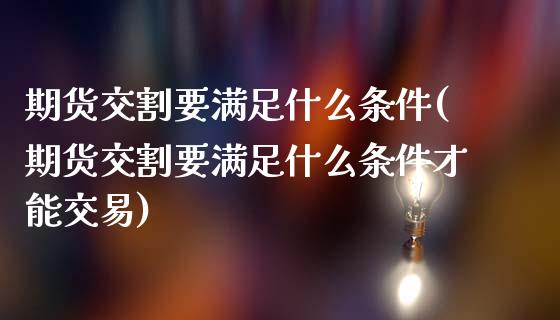 期货交割要满足什么条件(期货交割要满足什么条件才能交易)